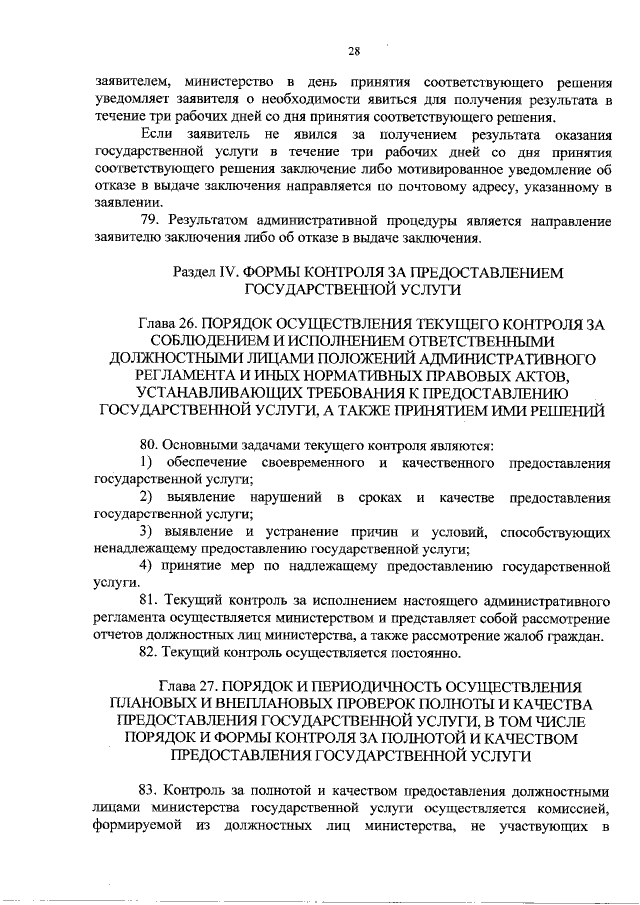 28

заявителем, министерство в день принятия соответствующего решения уведомляет заявителя о необходимости явиться для получения результата в течение три рабочих дней со дня принятия соответствующего решения.

Если заявитель не явился за получением результата оказания государственной услуги в течение три рабочих дней со дня принятия соответствующего решения заключение либо мотивированное уведомление об отказе в выдаче заключения направляется по почтовому адресу, указанному в заявлении.

79. Результатом административной процедуры является направление заявителю заключения либо об отказе в выдаче заключения.

Раздел IV. ФОРМЫ КОНТРОЛЯ ЗА ПРЕДОСТАВЛЕНИЕМ ГОСУДАРСТВЕННОЙ УСЛУГИ

Глава 26. ПОРЯДОК ОСУЩЕСТВЛЕНИЯ ТЕКУЩЕГО КОНТРОЛЯ ЗА СОБЛЮДЕНИЕМ И ИСПОЛНЕНИЕМ ОТВЕТСТВЕННЫМИ ДОЛЖНОСТНЫМИ ЛИЦАМИ ПОЛОЖЕНИЙ АДМИНИСТРАТИВНОГО РЕГЛАМЕНТА И ИНЫХ НОРМАТИВНЫХ ПРАВОВЫХ АКТОВ, УСТАНАВЛИВАЮЩИХ ТРЕБОВАНИЯ К ПРЕДОСТАВЛЕНИЮ ГОСУДАРСТВЕННОЙ УСЛУГИ, А ТАКЖЕ ПРИНЯТИЕМ ИМИ РЕШЕНИЙ

80. Основными задачами текущего контроля являются:

1) обеспечение своевременного и качественного предоставления государственной услуги;

2) выявление нарушений в сроках и качестве предоставления государственной услуги;

3) выявление и устранение причин и условий, способствующих ненадлежащему предоставлению государственной услуги;

4) принятие мер по надлежащему предоставлению государственной услуги.

81. Текущий контроль за исполнением настоящего административного регламента осуществляется министерством и представляет собой рассмотрение отчетов должностных лиц министерства, а также рассмотрение жалоб граждан.

82. Текущий контроль осуществляется постоянно.

Глава 27. ПОРЯДОК И ПЕРИОДИЧНОСТЬ ОСУЩЕСТВЛЕНИЯ ПЛАНОВЫХ И ВНЕПЛАНОВЫХ ПРОВЕРОК ПОЛНОТЫ И КАЧЕСТВА ПРЕДОСТАВЛЕНИЯ ГОСУДАРСТВЕННОЙ УСЛУГИ, В ТОМ ЧИСЛЕ ПОРЯДОК И ФОРМЫ КОНТРОЛЯ ЗА ПОЛНОТОЙ И КАЧЕСТВОМ ПРЕДОСТАВЛЕНИЯ ГОСУДАРСТВЕННОЙ УСЛУГИ

83. Контроль за полнотой и качеством предоставления должностными лицами министерства государственной услуги осуществляется комиссией, формируемой из должностных лиц министерства, не участвующих в